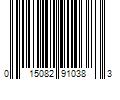 0 15082 91038 3